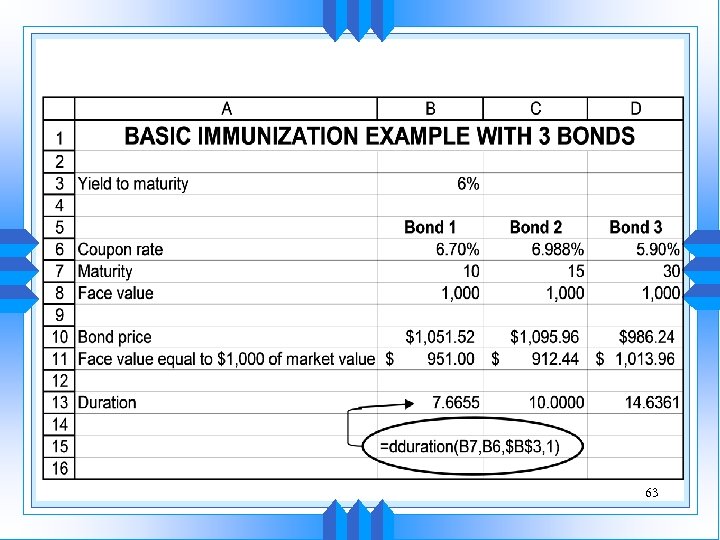 |  | A | B | C | D |
|---|---|---|---|---|
| 1 | BASIC IMMUNIZATION EXAMPLE WITH 3 BONDS |  |  |  |
| 2 |  |  |  |  |
| 3 | Yield to maturity | 6% |  |  |
| 4 |  |  |  |  |
| 5 |  | Bond 1 | Bond 2 | Bond 3 |
| 6 | Coupon rate | 6.70% | 6.988% | 5.90% |
| 7 | Maturity | 10 | 15 | 30 |
| 8 | Face value | 1,000 | 1,000 | 1,000 |
| 9 |  |  |  |  |
| 10 | Bond price | $1,051.52 | $1,095.96 | $986.24 |
| 11 | Face value equal to $1,000 of market value | $ 951.00 | $ 912.44 | $ 1,013.96 |
| 12 |  |  |  |  |
| 13 | Duration | 7.6655 | 10.0000 | 14.6361 |
| 14 |  |  |  |  |
| 15 |  | =dduration(B7,B6,$B$3,1) |  |  |
| 16 |  |  |  |  |

63